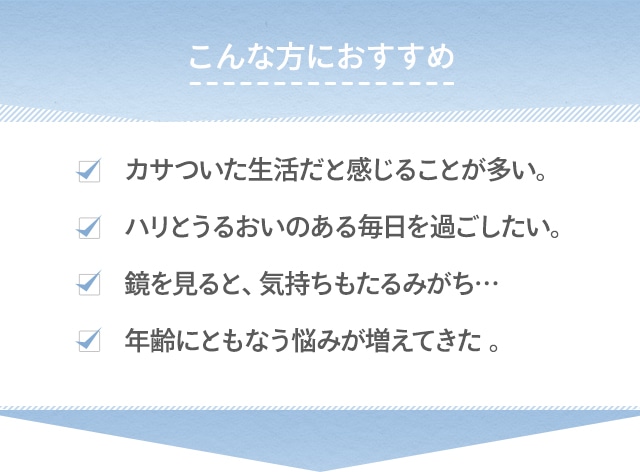 こんな方におすすめ

カサついた生活だと感じることが多い。

ハリとうるおいのある毎日を過ごしたい。

鏡を見ると、気持ちもたるみがち…

年齢にともなう悩みが増えてきた 。